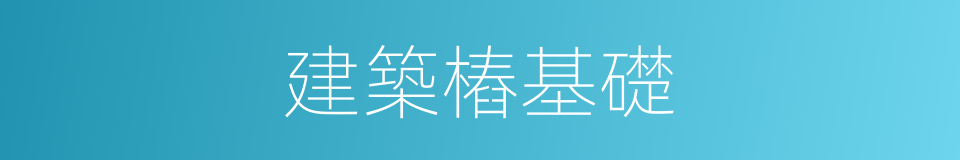 建築樁基礎